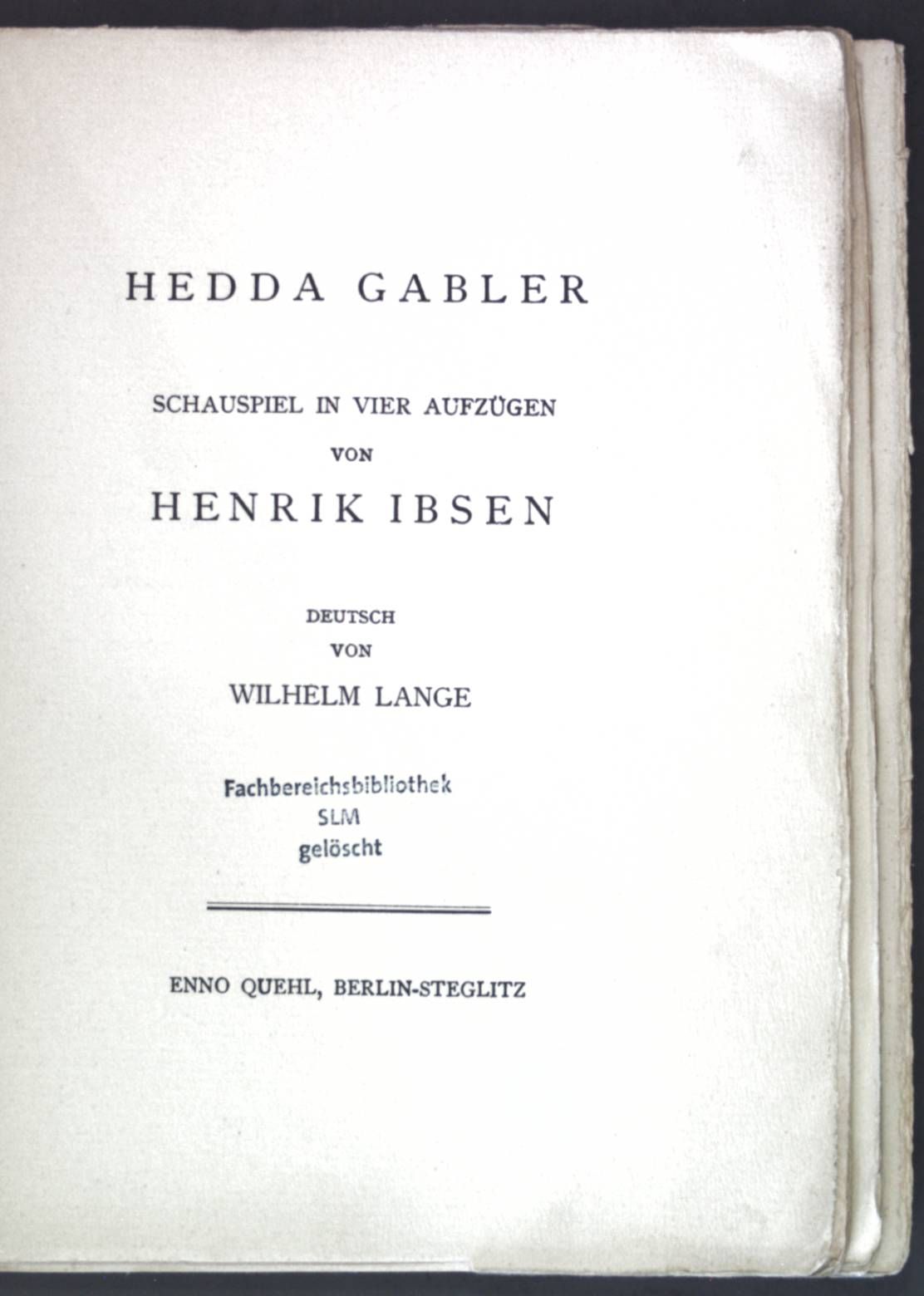 HEDDA GABLER

SCHAUSPIEL IN VIER AUFZÜGEN
VON
HENRIK IBSEN

DEUTSCH
VON
WILHELM LANGE

Fachbereichsbibliothek
SLM
gelöscht

ENNO QUEHL, BERLIN-STEGLITZ